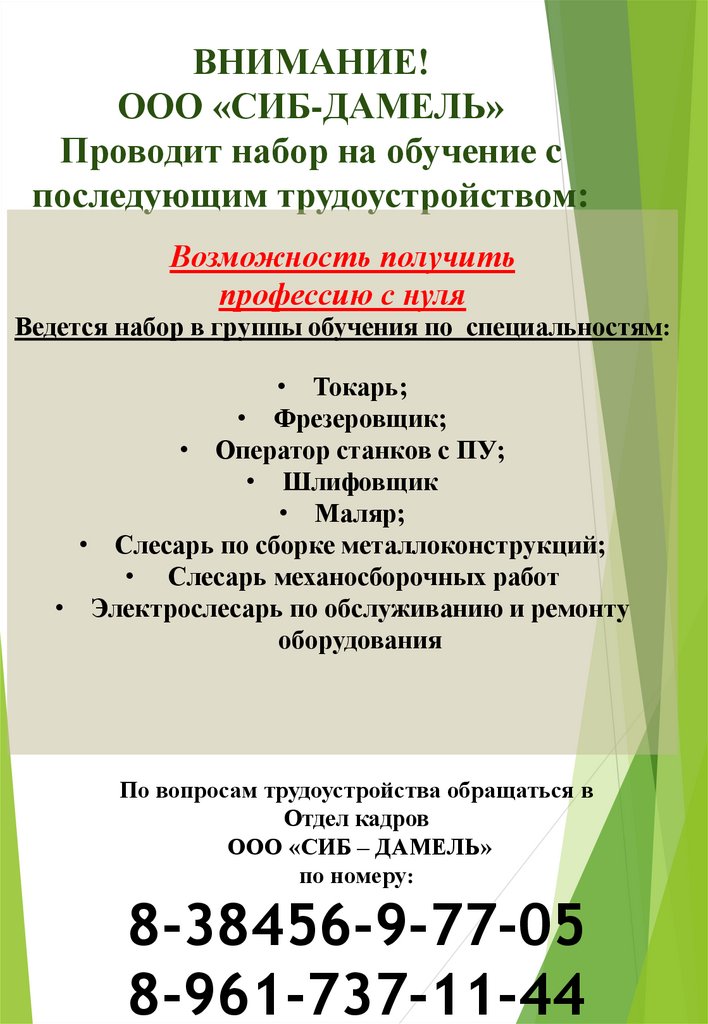 ВНИМАНИЕ!
ООО «СИБ-ДАМЕЛЬ»
Проводит набор на обучение с последующим трудоустройством:

Возможность получить профессию с нуля
Ведется набор в группы обучения по специальностям:

• Токарь;
• Фрезеровщик;
• Оператор станков с ПУ;
• Шлифовщик
• Маляр;
• Слесарь по сборке металлоконструкций;
• Слесарь механосборочных работ
• Электрослесарь по обслуживанию и ремонту оборудования

По вопросам трудоустройства обращаться в Отдел кадров
ООО «СИБ – ДАМЕЛЬ»
по номеру:
8-38456-9-77-05
8-961-737-11-44